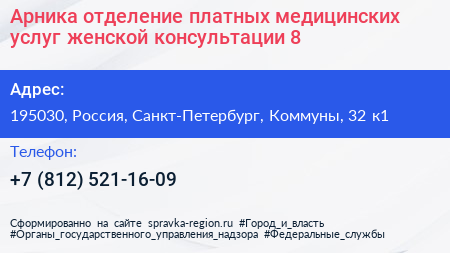 Арника отделение платных медицинских услуг женской консультации 8

Адрес:

195030, Россия, Санкт-Петербург, Коммуны, 32 к1

Телефон:

+7 (812) 521-16-09

Сформированно на сайте spravka-region.ru #Город_и_власть #Органы_государственного_управления_надзора #Федеральные_службы